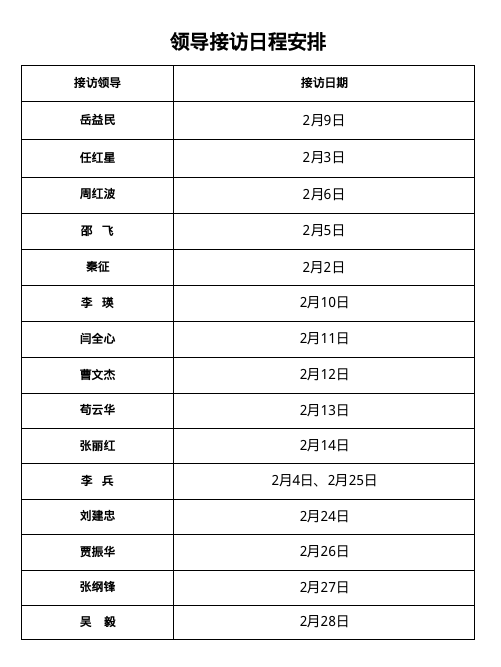 领导接访日程安排

| 接访领导 | 接访日期 |
|---|---|
| 岳益民 | 2月9日 |
| 任红星 | 2月3日 |
| 周红波 | 2月6日 |
| 邵　飞 | 2月5日 |
| 秦征 | 2月2日 |
| 李　瑛 | 2月10日 |
| 闫全心 | 2月11日 |
| 曹文杰 | 2月12日 |
| 苟云华 | 2月13日 |
| 张丽红 | 2月14日 |
| 李　兵 | 2月4日、2月25日 |
| 刘建忠 | 2月24日 |
| 贾振华 | 2月26日 |
| 张纲锋 | 2月27日 |
| 吴　毅 | 2月28日 |